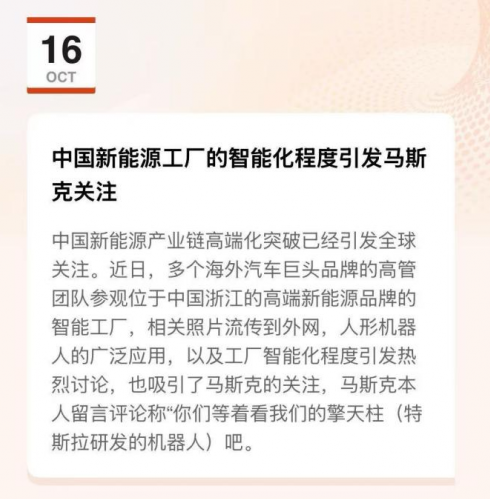 16
OCT

中国新能源工厂的智能化程度引发马斯克关注

中国新能源产业链高端化突破已经引发全球关注。近日，多个海外汽车巨头品牌的高管团队参观位于中国浙江的高端新能源品牌的智能工厂，相关照片流传到外网，人形机器人的广泛应用，以及工厂智能化程度引发热烈讨论，也吸引了马斯克的关注，马斯克本人留言评论称“你们等着看我们的擎天柱（特斯拉研发的机器人）吧。